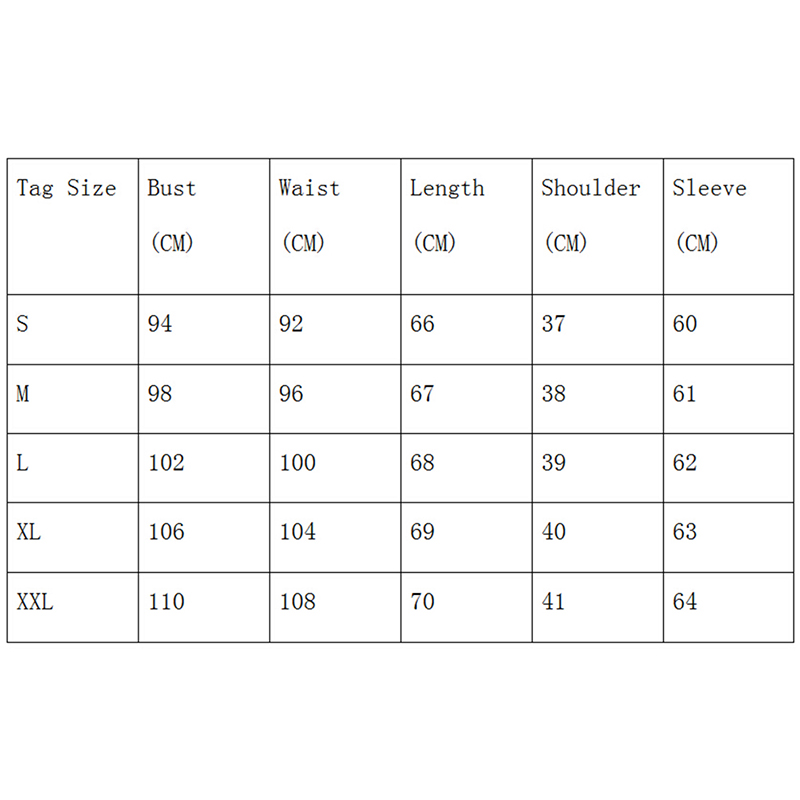 | Tag Size | Bust (CM) | Waist (CM) | Length (CM) | Shoulder (CM) | Sleeve (CM) |
|---|---|---|---|---|---|
| S | 94 | 92 | 66 | 37 | 60 |
| M | 98 | 96 | 67 | 38 | 61 |
| L | 102 | 100 | 68 | 39 | 62 |
| XL | 106 | 104 | 69 | 40 | 63 |
| XXL | 110 | 108 | 70 | 41 | 64 |